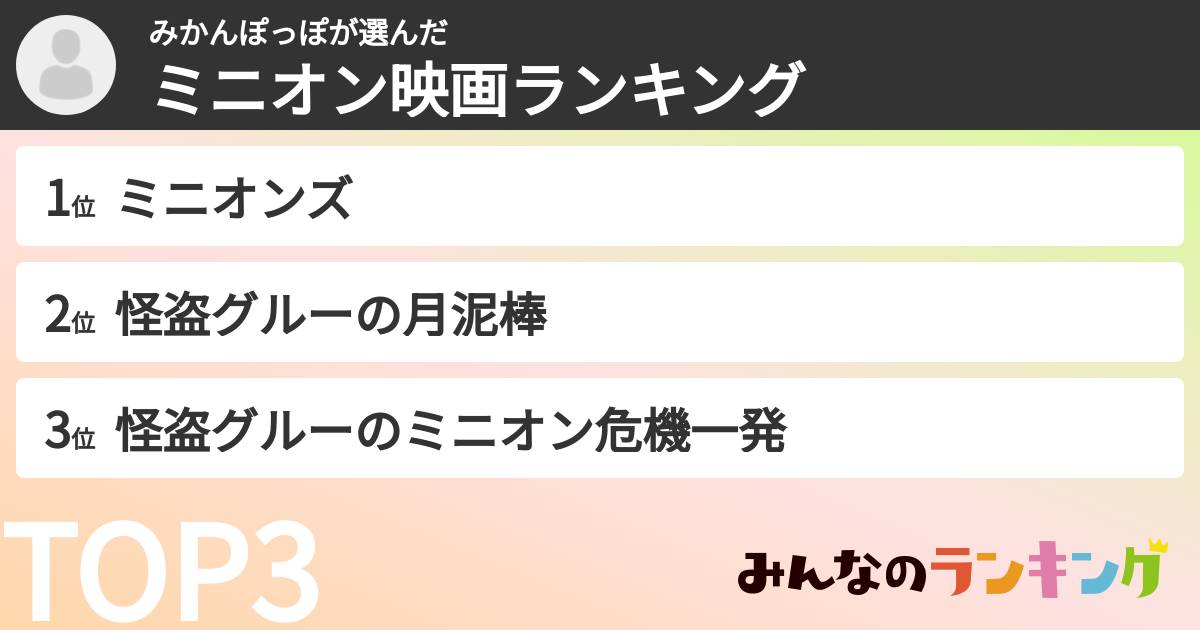 みかんぽっぽが選んだ
ミニオン映画ランキング

1位 ミニオンズ

2位 怪盗グルーの月泥棒

3位 怪盗グルーのミニオン危機一発

TOP3

みんなのランキング